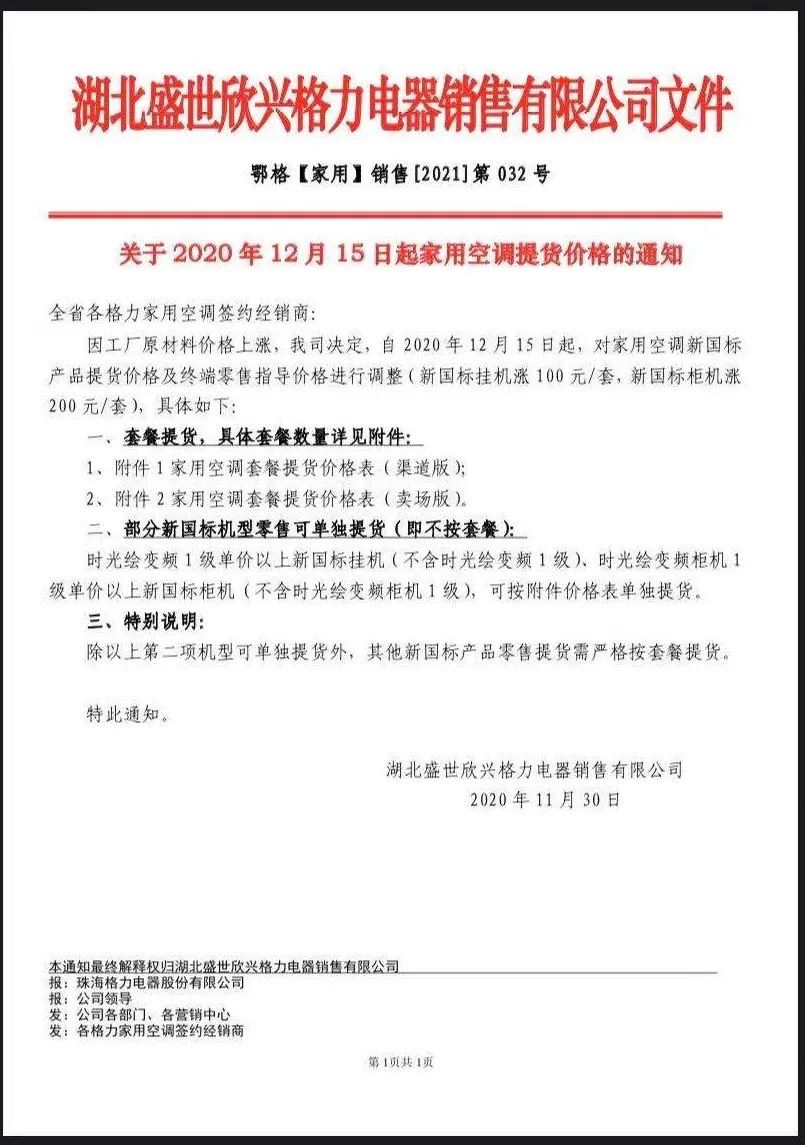 湖北盛世欣兴格力电器销售有限公司文件

鄂格【家用】销售[2021]第 032 号

关于 2020 年 12 月 15 日起家用空调提货价格的通知

全省各格力家用空调签约经销商:

因工厂原材料价格上涨，我司决定，自 2020 年 12 月 15 日起，对家用空调新国标产品提货价格及终端零售指导价格进行调整（新国标挂机涨 100 元/套，新国标柜机涨 200 元/套），具体如下:

一、套餐提货，具体套餐数量详见附件:

1、附件 1 家用空调套餐提货价格表（渠道版）;

2、附件 2 家用空调套餐提货价格表（卖场版）。

二、部分新国标机型零售可单独提货（即不按套餐）:

时光绘变频 1 级单价以上新国标挂机（不含时光绘变频 1 级）、时光绘变频柜机 1 级单价以上新国标柜机（不含时光绘变频柜机 1 级），可按附件价格表单独提货。

三、特别说明:

除以上第二项机型可单独提货外，其他新国标产品零售提货需严格按套餐提货。

特此通知。

湖北盛世欣兴格力电器销售有限公司
2020 年 11 月 30 日

本通知最终解释权归湖北盛世欣兴格力电器销售有限公司
报：珠海格力电器股份有限公司
报：公司领导
发：公司各部门、各营销中心
发：各格力家用空调签约经销商

第 1 页共 1 页